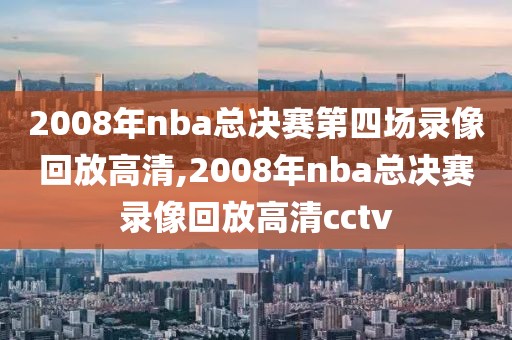 2008年nba总决赛第四场录像回放高清,2008年nba总决赛录像回放高清cctv